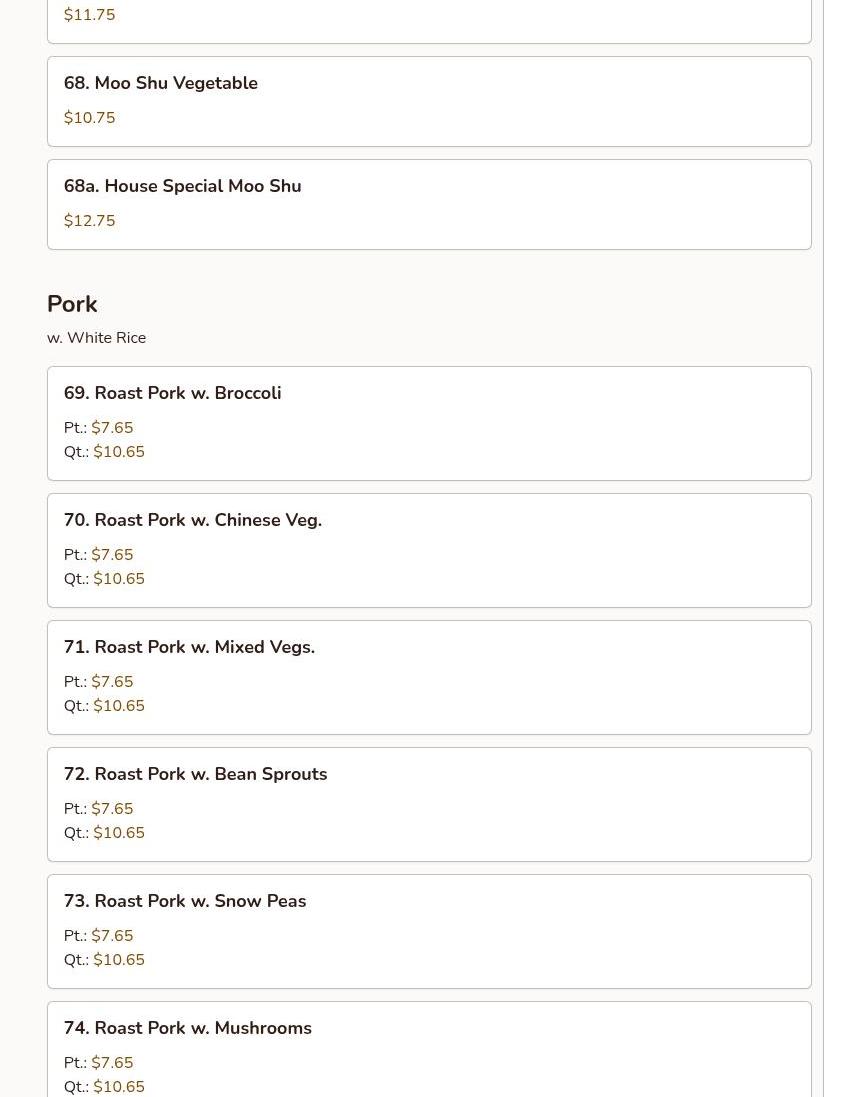 \$11.75

68. Moo Shu Vegetable

\$10.75

68a. House Special Moo Shu

\$12.75

Pork

w. White Rice

69. Roast Pork w. Broccoli

Pt.: \$7.65
Qt.: \$10.65

70. Roast Pork w. Chinese Veg.

Pt.: \$7.65
Qt.: \$10.65

71. Roast Pork w. Mixed Vegs.

Pt.: \$7.65
Qt.: \$10.65

72. Roast Pork w. Bean Sprouts

Pt.: \$7.65
Qt.: \$10.65

73. Roast Pork w. Snow Peas

Pt.: \$7.65
Qt.: \$10.65

74. Roast Pork w. Mushrooms

Pt.: \$7.65
Qt.: \$10.65